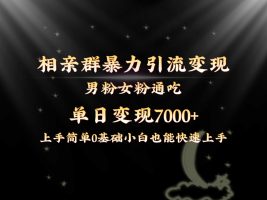 相亲群暴力引流变现

男粉女粉通吃

单日变现7000+

上手简单0基础小白也能快速上手